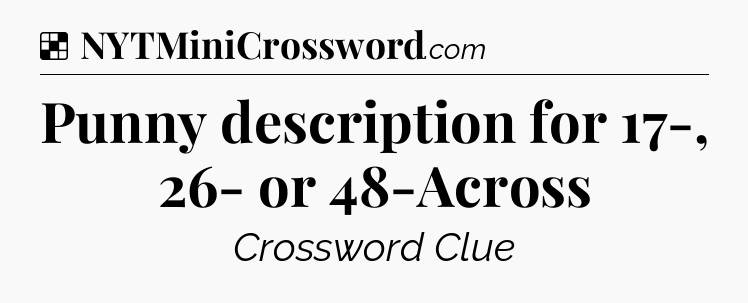 NYTMiniCrossword.com

Punny description for 17-, 26- or 48-Across

Crossword Clue